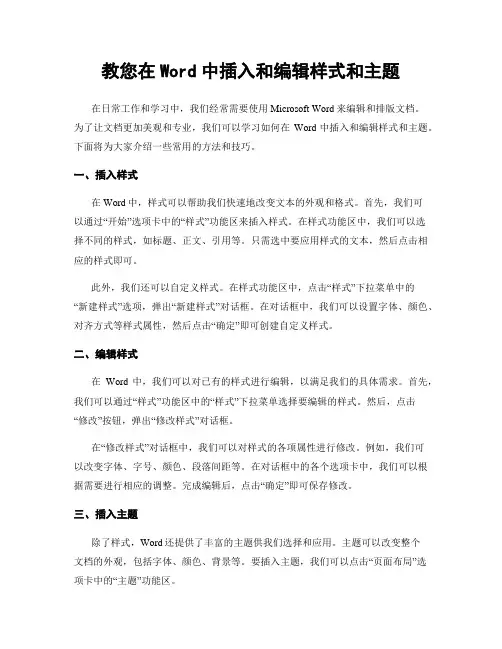 教您在 Word 中插入和编辑样式和主题

在日常工作和学习中，我们经常需要使用 Microsoft Word 来编辑和排版文档。为了让文档更加美观和专业，我们可以学习如何在 Word 中插入和编辑样式和主题。下面将为大家介绍一些常用的方法和技巧。

一、插入样式

在 Word 中，样式可以帮助我们快速地改变文本的外观和格式。首先，我们可以通过“开始”选项卡中的“样式”功能区来插入样式。在样式功能区中，我们可以选择不同的样式，如标题、正文、引用等。只需选中要应用样式的文本，然后点击相应的样式即可。

此外，我们还可以自定义样式。在样式功能区中，点击“样式”下拉菜单中的“新建样式”选项，弹出“新建样式”对话框。在对话框中，我们可以设置字体、颜色、对齐方式等样式属性，然后点击“确定”即可创建自定义样式。

二、编辑样式

在 Word 中，我们可以对已有的样式进行编辑，以满足我们的具体需求。首先，我们可以通过“样式”功能区中的“样式”下拉菜单选择要编辑的样式。然后，点击“修改”按钮，弹出“修改样式”对话框。

在“修改样式”对话框中，我们可以对样式的各项属性进行修改。例如，我们可以改变字体、字号、颜色、段落间距等。在对话框中的各个选项卡中，我们可以根据需要进行相应的调整。完成编辑后，点击“确定”即可保存修改。

三、插入主题

除了样式，Word 还提供了丰富的主题供我们选择和应用。主题可以改变整个文档的外观，包括字体、颜色、背景等。要插入主题，我们可以点击“页面布局”选项卡中的“主题”功能区。